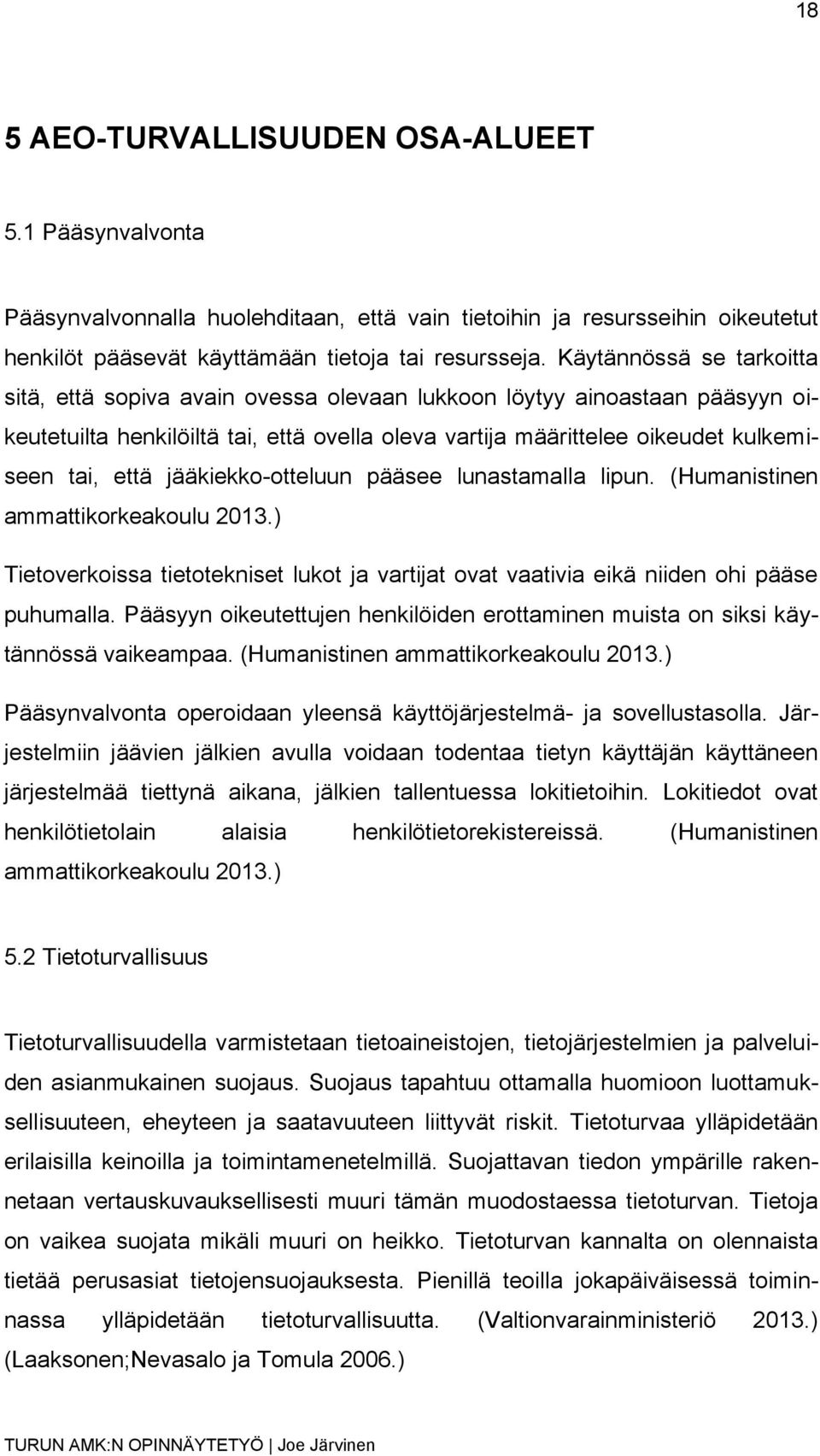 18

5 AEO-TURVALLISUUDEN OSA-ALUEET

5.1 Pääsynvalvonta

Pääsynvalvonnalla huolehditaan, että vain tietoihin ja resursseihin oikeutetut henkilöt pääsevät käyttämään tietoja tai resursseja. Käytännössä se tarkoitta sitä, että sopiva avain ovessa olevaan lukkoon löytyy ainoastaan pääsyyn oikeutetuilta henkilöiltä tai, että ovella oleva vartija määrittelee oikeudet kulkemiseen tai, että jääkiekko-otteluun pääsee lunastamalla lipun. (Humanistinen ammattikorkeakoulu 2013.)

Tietoverkoissa tietotekniset lukot ja vartijat ovat vaativia eikä niiden ohi pääse puhumalla. Pääsyyn oikeutettujen henkilöiden erottaminen muista on siksi käytännössä vaikeampaa. (Humanistinen ammattikorkeakoulu 2013.)

Pääsynvalvonta operoidaan yleensä käyttöjärjestelmä- ja sovellustasolla. Järjestelmiin jäävien jälkien avulla voidaan todentaa tietyn käyttäjän käyttäneen järjestelmää tiettynä aikana, jälkien tallentuessa lokitietoihin. Lokitiedot ovat henkilötietolain alaisia henkilötietorekistereissä. (Humanistinen ammattikorkeakoulu 2013.)

5.2 Tietoturvallisuus

Tietoturvallisuudella varmistetaan tietoaineistojen, tietojärjestelmien ja palveluiden asianmukainen suojaus. Suojaus tapahtuu ottamalla huomioon luottamuksellisuuteen, eheyteen ja saatavuuteen liittyvät riskit. Tietoturvaa ylläpidetään erilaisilla keinoilla ja toimintamenetelmillä. Suojattavan tiedon ympärille rakennetaan vertauskuvauksellisesti muuri tämän muodostaessa tietoturvan. Tietoja on vaikea suojata mikäli muuri on heikko. Tietoturvan kannalta on olennaista tietää perusasiat tietojensuojauksesta. Pienillä teoilla jokapäiväisessä toiminnassa ylläpidetään tietoturvallisuutta. (Valtionvarainministeriö 2013.) (Laaksonen;Nevasalo ja Tomula 2006.)

TURUN AMK:N OPINNÄYTETYÖ | Joe Järvinen